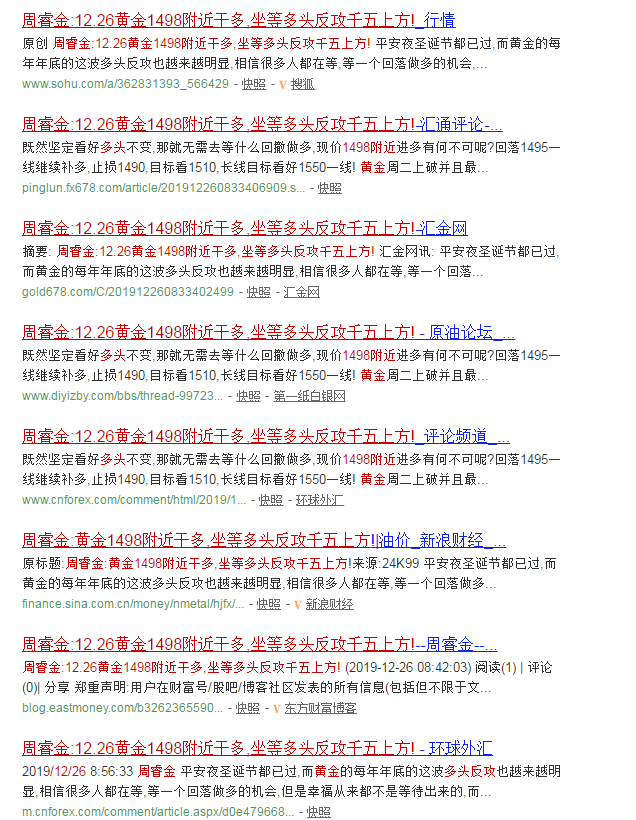 周睿金:12.26黄金1498附近干多,坐等多头反攻千五上方!_行情

原创 周睿金:12.26黄金1498附近干多,坐等多头反攻千五上方! 平安夜圣诞节都已过,而黄金的每年年底的这波多头反攻也越来越明显,相信很多人都在等,等一个回落做多的机会,...
www.sohu.com/a/362831393_566429 - 快照 - V 搜狐

周睿金:12.26黄金1498附近干多,坐等多头反攻千五上方!-汇通评论-...

既然坚定看好多头不变,那就无需去等什么回撤做多,现价1498附近进多有何不可呢?回落1495一线继续补多,止损1490,目标看1510,长线目标看好1550一线! 黄金周二上破并且最...
pinglun.fx678.com/article/201912260833406909.s... - 快照

周睿金:12.26黄金1498附近干多,坐等多头反攻千五上方!_汇金网

摘要: 周睿金:12.26黄金1498附近干多,坐等多头反攻千五上方! 汇金网讯: 平安夜圣诞节都已过,而黄金的每年年底的这波多头反攻也越来越明显,相信很多人都在等,等一个回落...
gold678.com/C/201912260833402499 - 快照 - 汇金网

周睿金:12.26黄金1498附近干多,坐等多头反攻千五上方! - 原油论坛_...

既然坚定看好多头不变,那就无需去等什么回撤做多,现价1498附近进多有何不可呢?回落1495一线继续补多,止损1490,目标看1510,长线目标看好1550一线! 黄金周二上破并且最...
www.diyizby.com/bbs/thread-99723... - 快照 - 第一纸白银网

周睿金:12.26黄金1498附近干多,坐等多头反攻千五上方!_评论频道_...

既然坚定看好多头不变,那就无需去等什么回撤做多,现价1498附近进多有何不可呢?回落1495一线继续补多,止损1490,目标看1510,长线目标看好1550一线! 黄金周二上破并且最...
www.cnforex.com/comment/html/2019/1... - 快照 - 环球外汇

周睿金:黄金1498附近干多,坐等多头反攻千五上方!|油价_新浪财经_...

原标题:周睿金:黄金1498附近干多,坐等多头反攻千五上方!来源:24K99 平安夜圣诞节都已过,而黄金的每年年底的这波多头反攻也越来越明显,相信很多人都在等,等一个回落做多...
finance.sina.com.cn/money/nmetal/hjfx/... - 快照 - V 新浪财经

周睿金:12.26黄金1498附近干多,坐等多头反攻千五上方!--周睿金--...

周睿金:12.26黄金1498附近干多,坐等多头反攻千五上方! (2019-12-26 08:42:03) 阅读(1) | 评论(0)| 分享 郑重声明:用户在财富号/股吧/博客社区发表的所有信息(包括但不限于文...
blog.eastmoney.com/b3262365590... - 快照 - V 东方财富博客

周睿金:12.26黄金1498附近干多,坐等多头反攻千五上方! - 环球外汇

2019/12/26 8:56:33 周睿金 平安夜圣诞节都已过,而黄金的每年年底的这波多头反攻也越来越明显,相信很多人都在等,等一个回落做多的机会,但是幸福从来都不是等待出来的,而...
m.cnforex.com/comment/article.aspx/d0e479668... - 快照